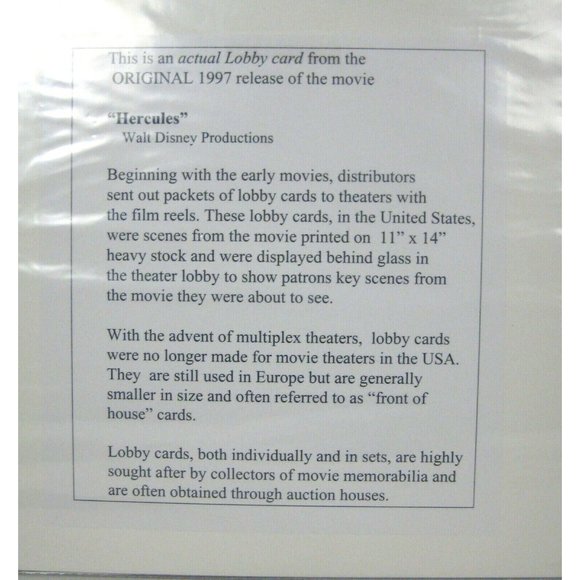 This is an actual Lobby card from the ORIGINAL 1997 release of the movie

"Hercules"
Walt Disney Productions

Beginning with the early movies, distributors sent out packets of lobby cards to theaters with the film reels. These lobby cards, in the United States, were scenes from the movie printed on 11" x 14" heavy stock and were displayed behind glass in the theater lobby to show patrons key scenes from the movie they were about to see.

With the advent of multiplex theaters, lobby cards were no longer made for movie theaters in the USA. They are still used in Europe but are generally smaller in size and often referred to as "front of house" cards.

Lobby cards, both individually and in sets, are highly sought after by collectors of movie memorabilia and are often obtained through auction houses.